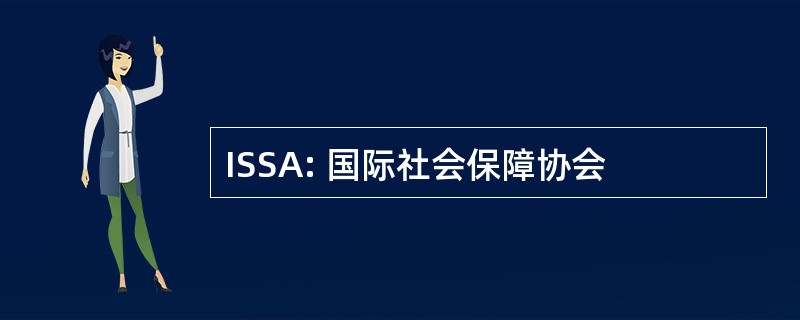 ISSA: 国际社会保障协会